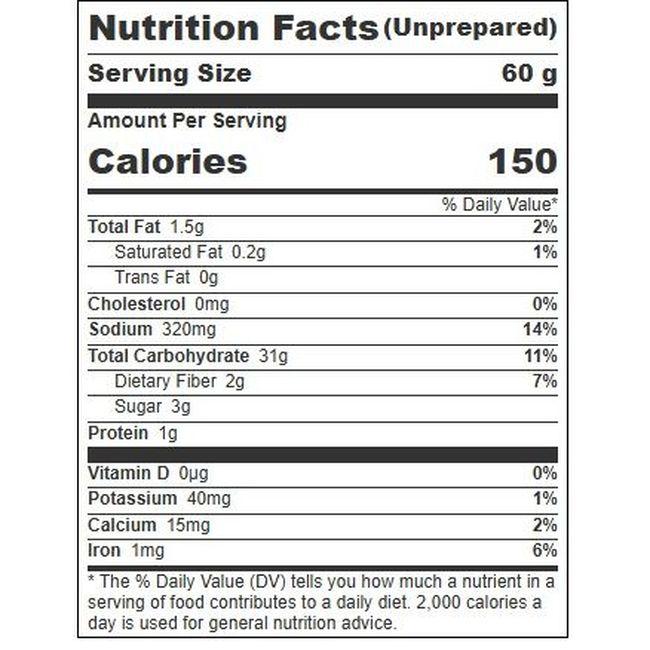 Nutrition Facts (Unprepared)

Serving Size 60 g

Amount Per Serving

Calories 150

% Daily Value*

Total Fat 1.5g 2%

Saturated Fat 0.2g 1%

Trans Fat 0g

Cholesterol 0mg 0%

Sodium 320mg 14%

Total Carbohydrate 31g 11%

Dietary Fiber 2g 7%

Sugar 3g

Protein 1g

Vitamin D 0μg 0%

Potassium 40mg 1%

Calcium 15mg 2%

Iron 1mg 6%

* The % Daily Value (DV) tells you how much a nutrient in a serving of food contributes to a daily diet. 2,000 calories a day is used for general nutrition advice.